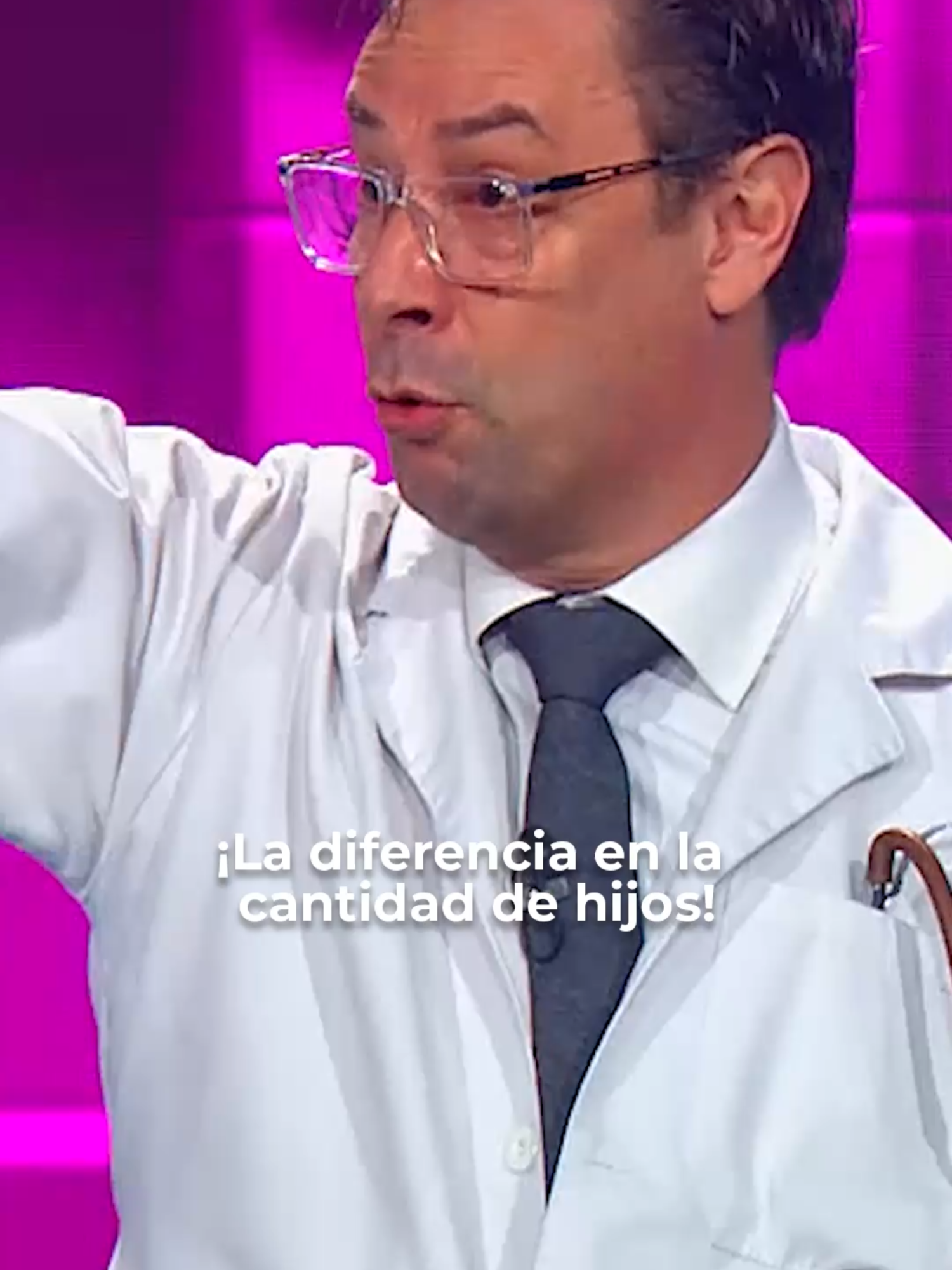 ¡La diferencia en la cantidad de hijos!